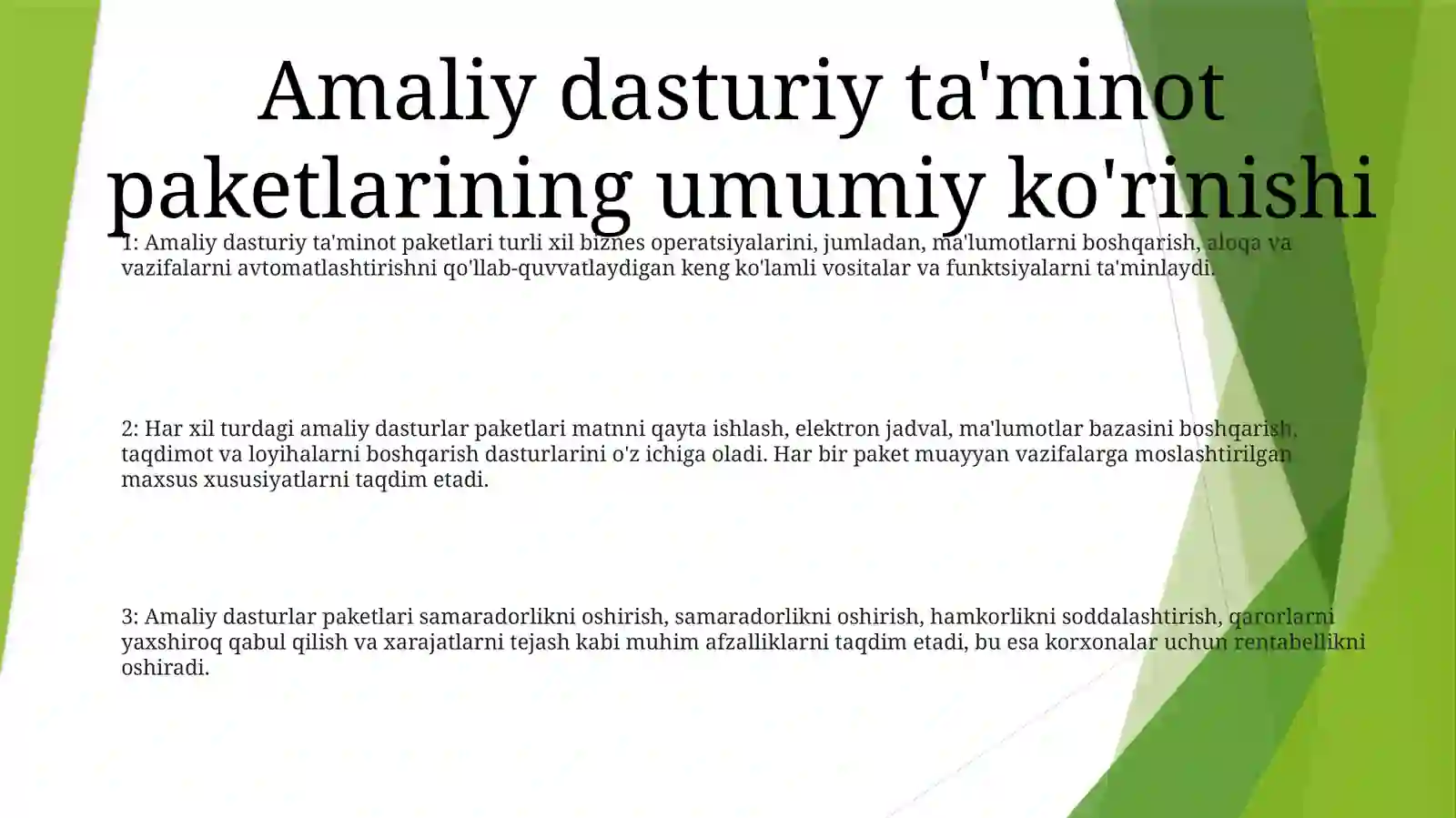 Amaliy dasturiy ta'minot paketlarining umumiy ko'rinishi

1: Amaliy dasturiy ta'minot paketlari turli xil biznes operatsiyalarini, jumladan, ma'lumotlarni boshqarish, aloqa va vazifalarni avtomatlashtirishni qo'llab-quvvatlaydigan keng ko'lamli vositalar va funktsiyalarni ta'minlaydi.

2: Har xil turdagi amaliy dasturlar paketlari matnni qayta ishlash, elektron jadval, ma'lumotlar bazasini boshqarish, taqdimot va loyihalarni boshqarish dasturlarini o'z ichiga oladi. Har bir paket muayyan vazifalarga moslashtirilgan maxsus xususiyatlarni taqdim etadi.

3: Amaliy dasturlar paketlari samaradorlikni oshirish, samaradorlikni oshirish, hamkorlikni soddalashtirish, qarorlarni yaxshiroq qabul qilish va xarajatlarni tejash kabi muhim afzalliklarni taqdim etadi, bu esa korxonalar uchun rentabellikni oshiradi.